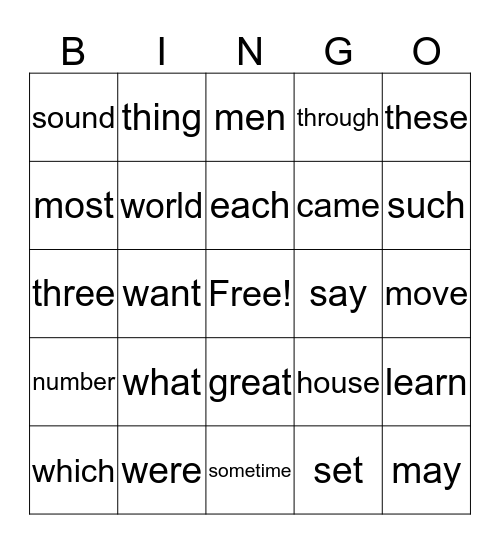 | B | I | N | G | O |
|---|---|---|---|---|
| sound | thing | men | through | these |
| most | world | each | came | such |
| three | want | Free! | say | move |
| number | what | great | house | learn |
| which | were | sometime | set | may |